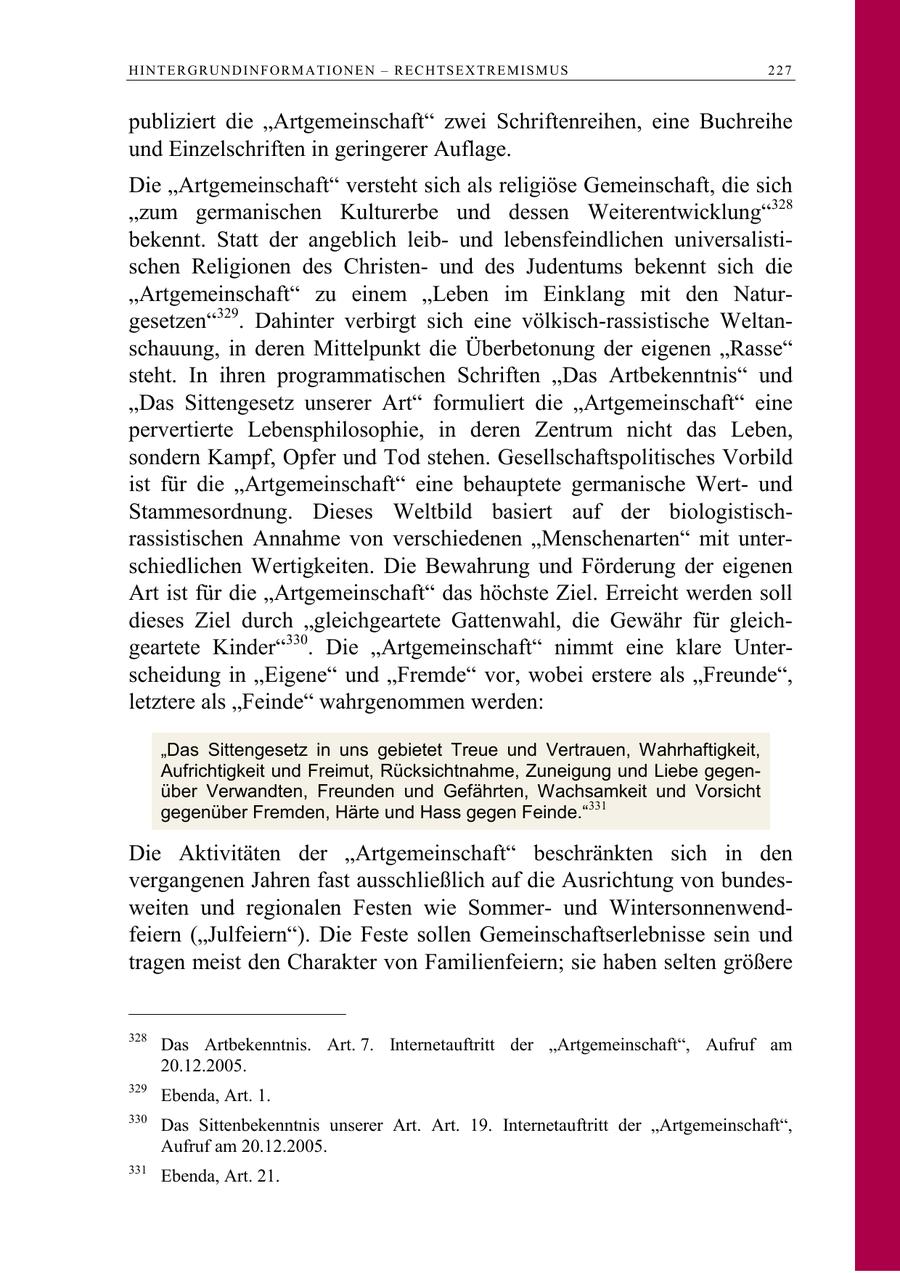 HINTERGRUNDINFORMATIONEN – RECHTSEXTREMISMUS 227

publiziert die „Artgemeinschaft“ zwei Schriftenreihen, eine Buchreihe und Einzelschriften in geringerer Auflage.

Die „Artgemeinschaft“ versteht sich als religiöse Gemeinschaft, die sich „zum germanischen Kulturerbe und dessen Weiterentwicklung“$^{328}$ bekennt. Statt der angeblich leib- und lebensfeindlichen universalistischen Religionen des Christen- und des Judentums bekennt sich die „Artgemeinschaft“ zu einem „Leben im Einklang mit den Naturgesetzen“$^{329}$. Dahinter verbirgt sich eine völkisch-rassistische Weltanschauung, in deren Mittelpunkt die Überbetonung der eigenen „Rasse“ steht. In ihren programmatischen Schriften „Das Artbekenntnis“ und „Das Sittengesetz unserer Art“ formuliert die „Artgemeinschaft“ eine pervertierte Lebensphilosophie, in deren Zentrum nicht das Leben, sondern Kampf, Opfer und Tod stehen. Gesellschaftspolitisches Vorbild ist für die „Artgemeinschaft“ eine behauptete germanische Wert- und Stammesordnung. Dieses Weltbild basiert auf der biologistisch-rassistischen Annahme von verschiedenen „Menschenarten“ mit unterschiedlichen Wertigkeiten. Die Bewahrung und Förderung der eigenen Art ist für die „Artgemeinschaft“ das höchste Ziel. Erreicht werden soll dieses Ziel durch „gleichgeartete Gattenwahl, die Gewähr für gleichgeartete Kinder“$^{330}$. Die „Artgemeinschaft“ nimmt eine klare Unterscheidung in „Eigene“ und „Fremde“ vor, wobei erstere als „Freunde“, letztere als „Feinde“ wahrgenommen werden:

„Das Sittengesetz in uns gebietet Treue und Vertrauen, Wahrhaftigkeit, Aufrichtigkeit und Freimut, Rücksichtnahme, Zuneigung und Liebe gegenüber Verwandten, Freunden und Gefährten, Wachsamkeit und Vorsicht gegenüber Fremden, Härte und Hass gegen Feinde.“$^{331}$

Die Aktivitäten der „Artgemeinschaft“ beschränkten sich in den vergangenen Jahren fast ausschließlich auf die Ausrichtung von bundesweiten und regionalen Festen wie Sommer- und Wintersonnenwendfeiern („Julfeiern“). Die Feste sollen Gemeinschaftserlebnisse sein und tragen meist den Charakter von Familienfeiern; sie haben selten größere

$^{328}$ Das Artbekenntnis. Art. 7. Internetauftritt der „Artgemeinschaft“, Aufruf am 20.12.2005.

$^{329}$ Ebenda, Art. 1.

$^{330}$ Das Sittenbekenntnis unserer Art. Art. 19. Internetauftritt der „Artgemeinschaft“, Aufruf am 20.12.2005.

$^{331}$ Ebenda, Art. 21.